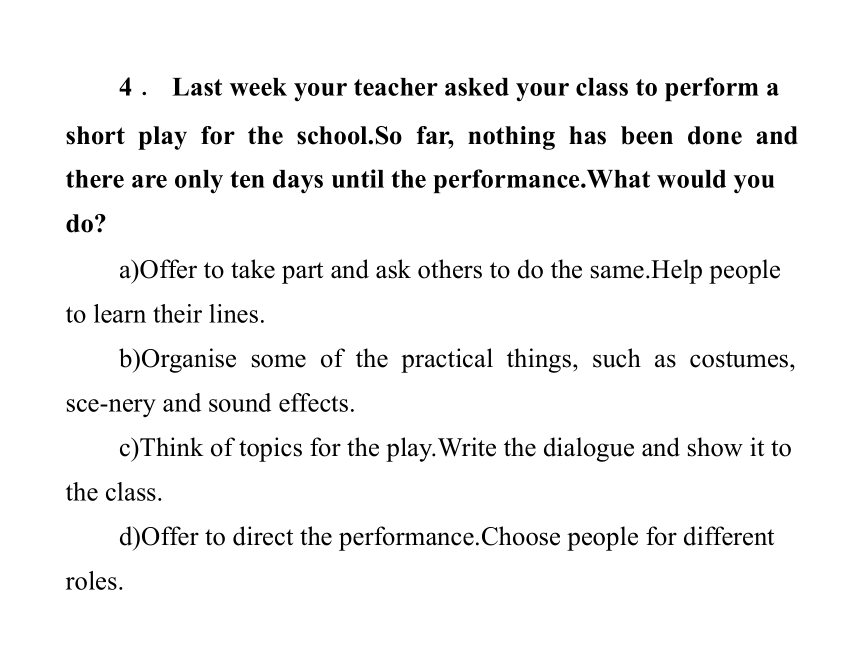 4． Last week your teacher asked your class to perform a short play for the school.So far, nothing has been done and there are only ten days until the performance.What would you do?

a)Offer to take part and ask others to do the same.Help people to learn their lines.

b)Organise some of the practical things, such as costumes, sce-nery and sound effects.

c)Think of topics for the play.Write the dialogue and show it to the class.

d)Offer to direct the performance.Choose people for different roles.